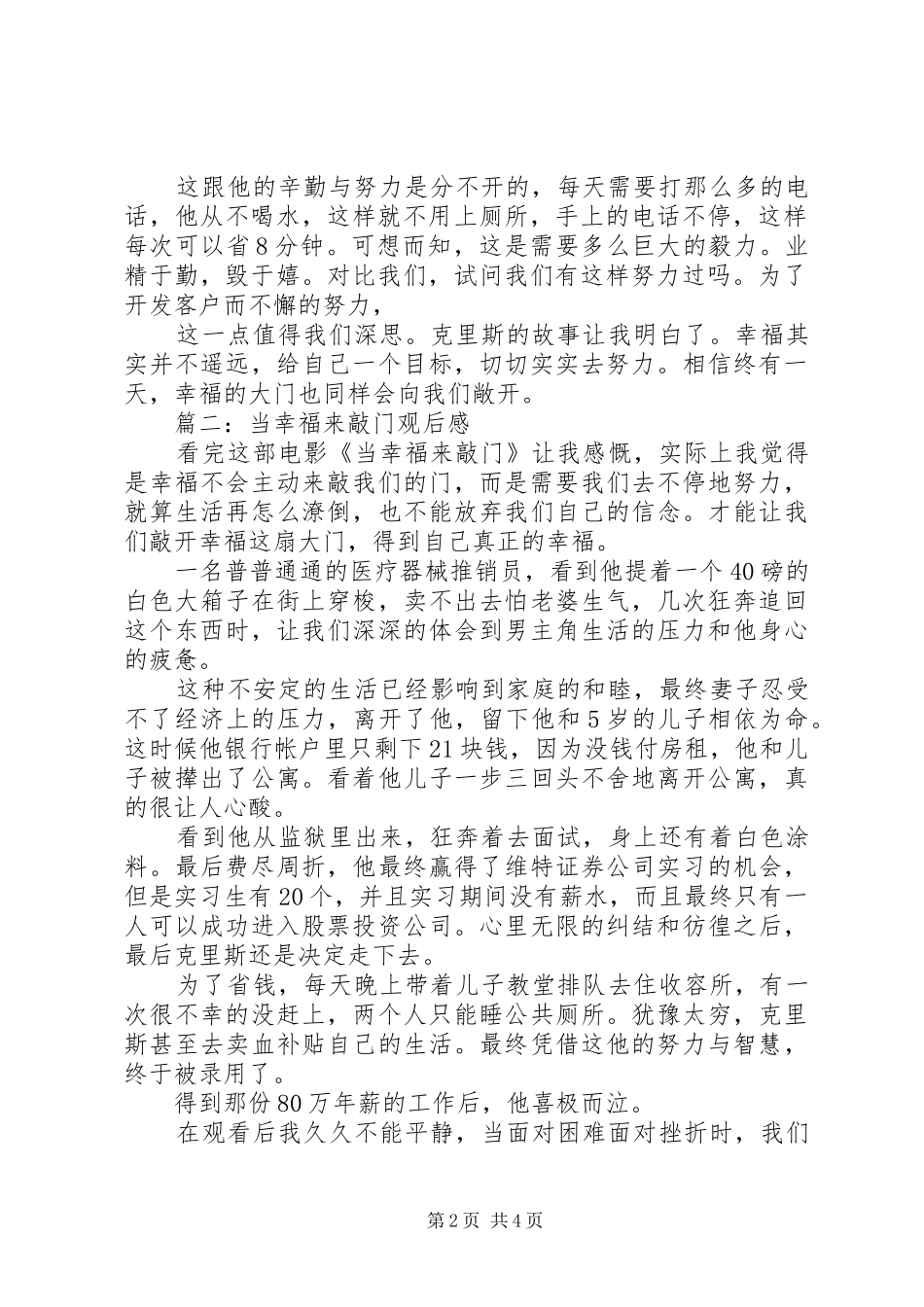 这跟他的辛勤与努力是分不开的，每天需要打那么多的电话，他从不喝水，这样就不用上厕所，手上的电话不停，这样每次可以省8分钟。可想而知，这是需要多么巨大的毅力。业精于勤，毁于嬉。对比我们，试问我们有这样努力过吗。为了开发客户而不懈的努力，

这一点值得我们深思。克里斯的故事让我明白了。幸福其实并不遥远，给自己一个目标，切切实实去努力。相信终有一天，幸福的大门也同样会向我们敞开。

篇二：当幸福来敲门观后感

看完这部电影《当幸福来敲门》让我感慨，实际上我觉得是幸福不会主动来敲我们的门，而是需要我们去不停地努力，就算生活再怎么潦倒，也不能放弃我们自己的信念。才能让我们敲开幸福这扇大门，得到自己真正的幸福。

一名普普通通的医疗器械推销员，看到他提着一个40磅的白色大箱子在街上穿梭，卖不出去怕老婆生气，几次狂奔追回这个东西时，让我们深深的体会到男主角生活的压力和他身心的疲惫。

这种不安定的生活已经影响到家庭的和睦，最终妻子忍受不了经济上的压力，离开了他，留下他和5岁的儿子相依为命。这时候他银行帐户里只剩下21块钱，因为没钱付房租，他和儿子被撵出了公寓。看着他儿子一步三回头不舍地离开公寓，真的很让人心酸。

看到他从监狱里出来，狂奔着去面试，身上还有着白色涂料。最后费尽周折，他最终赢得了维特证券公司实习的机会，但是实习生有20个，并且实习期间没有薪水，而且最终只有一人可以成功进入股票投资公司。心里无限的纠结和彷徨之后，最后克里斯还是决定走下去。

为了省钱，每天晚上带着儿子教堂排队去住收容所，有一次很不幸的没赶上，两个人只能睡公共厕所。犹豫太穷，克里斯甚至去卖血补贴自己的生活。最终凭借这他的努力与智慧，终于被录用了。

得到那份80万年薪的工作后，他喜极而泣。

在观看后我久久不能平静，当面对困难面对挫折时，我们

第2页 共4页